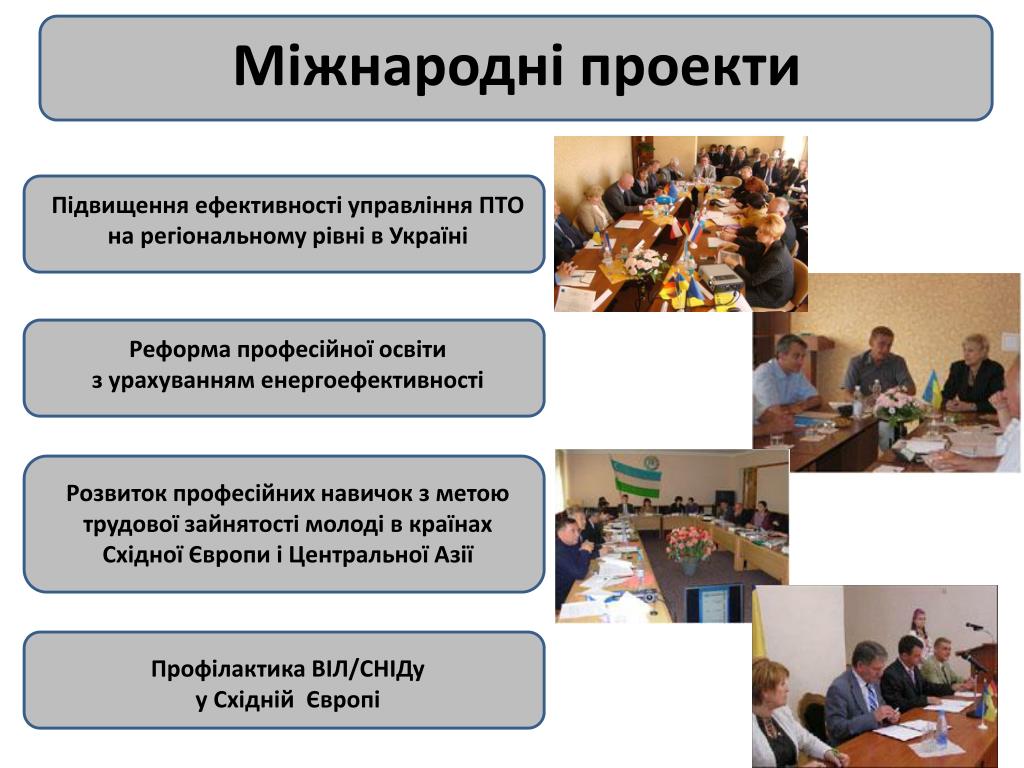 Міжнародні проекти

Підвищення ефективності управління ПТО на регіональному рівні в Україні

Реформа професійної освіти з урахуванням енергоефективності

Розвиток професійних навичок з метою трудової зайнятості молоді в країнах Східної Європи і Центральної Азії

Профілактика ВІЛ/СНІДу у Східній Європі